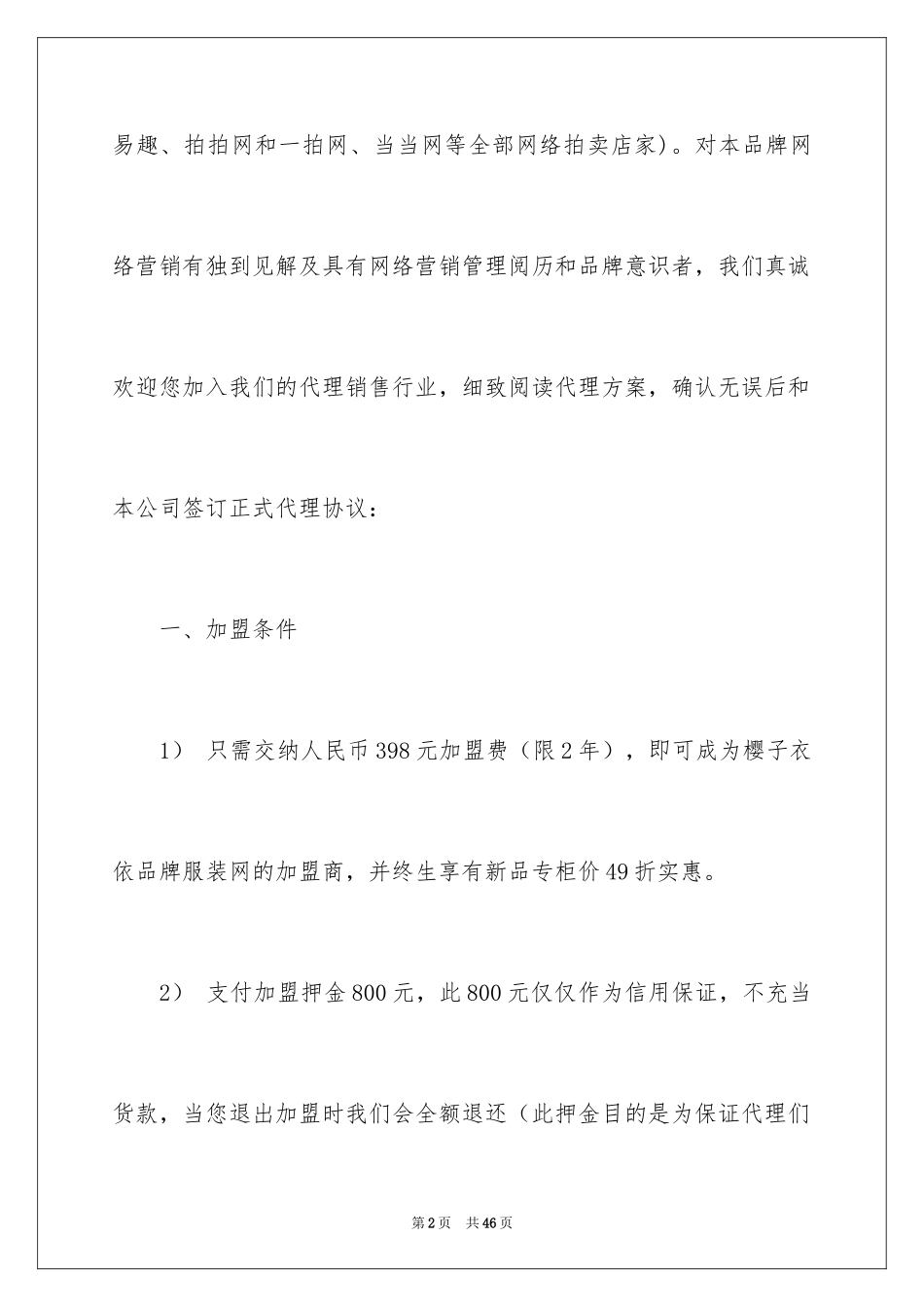 易趣、拍拍网和一拍网、当当网等全部网络拍卖店家)。对本品牌网络营销有独到见解及具有网络营销管理阅历和品牌意识者，我们真诚欢迎您加入我们的代理销售行业，细致阅读代理方案，确认无误后和本公司签订正式代理协议：

一、加盟条件

1） 只需交纳人民币398元加盟费（限2年），即可成为樱子衣依品牌服装网的加盟商，并终生享有新品专柜价49折实惠。

2） 支付加盟押金800元，此800元仅仅作为信用保证，不充当货款，当您退出加盟时我们会全额退还（此押金目的是为保证代理们

第2页 共46页